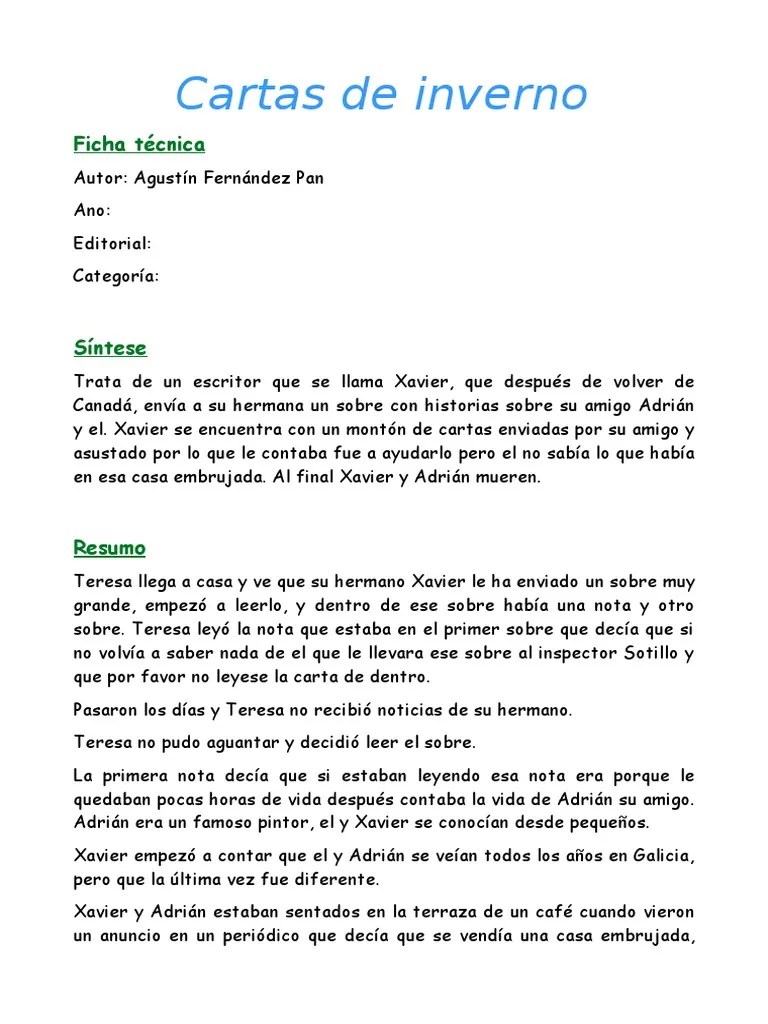 Cartas de inverno

Ficha técnica

Autor: Agustín Fernández Pan

Ano:

Editorial:

Categoría:

Síntese

Trata de un escritor que se llama Xavier, que después de volver de Canadá, envía a su hermana un sobre con historias sobre su amigo Adrián y el. Xavier se encuentra con un montón de cartas enviadas por su amigo y asustado por lo que le contaba fue a ayudarlo pero el no sabía lo que había en esa casa embrujada. Al final Xavier y Adrián mueren.

Resumo

Teresa llega a casa y ve que su hermano Xavier le ha enviado un sobre muy grande, empezó a leerlo, y dentro de ese sobre había una nota y otro sobre. Teresa leyó la nota que estaba en el primer sobre que decía que si no volvía a saber nada de el que le llevara ese sobre al inspector Sotillo y que por favor no leyese la carta de dentro.

Pasaron los días y Teresa no recibió noticias de su hermano.

Teresa no pudo aguantar y decidió leer el sobre.

La primera nota decía que si estaban leyendo esa nota era porque le quedaban pocas horas de vida después contaba la vida de Adrián su amigo. Adrián era un famoso pintor, el y Xavier se conocían desde pequeños.

Xavier empezó a contar que el y Adrián se veían todos los años en Galicia, pero que la última vez fue diferente.

Xavier y Adrián estaban sentados en la terraza de un café cuando vieron un anuncio en un periódico que decía que se vendía una casa embrujada,